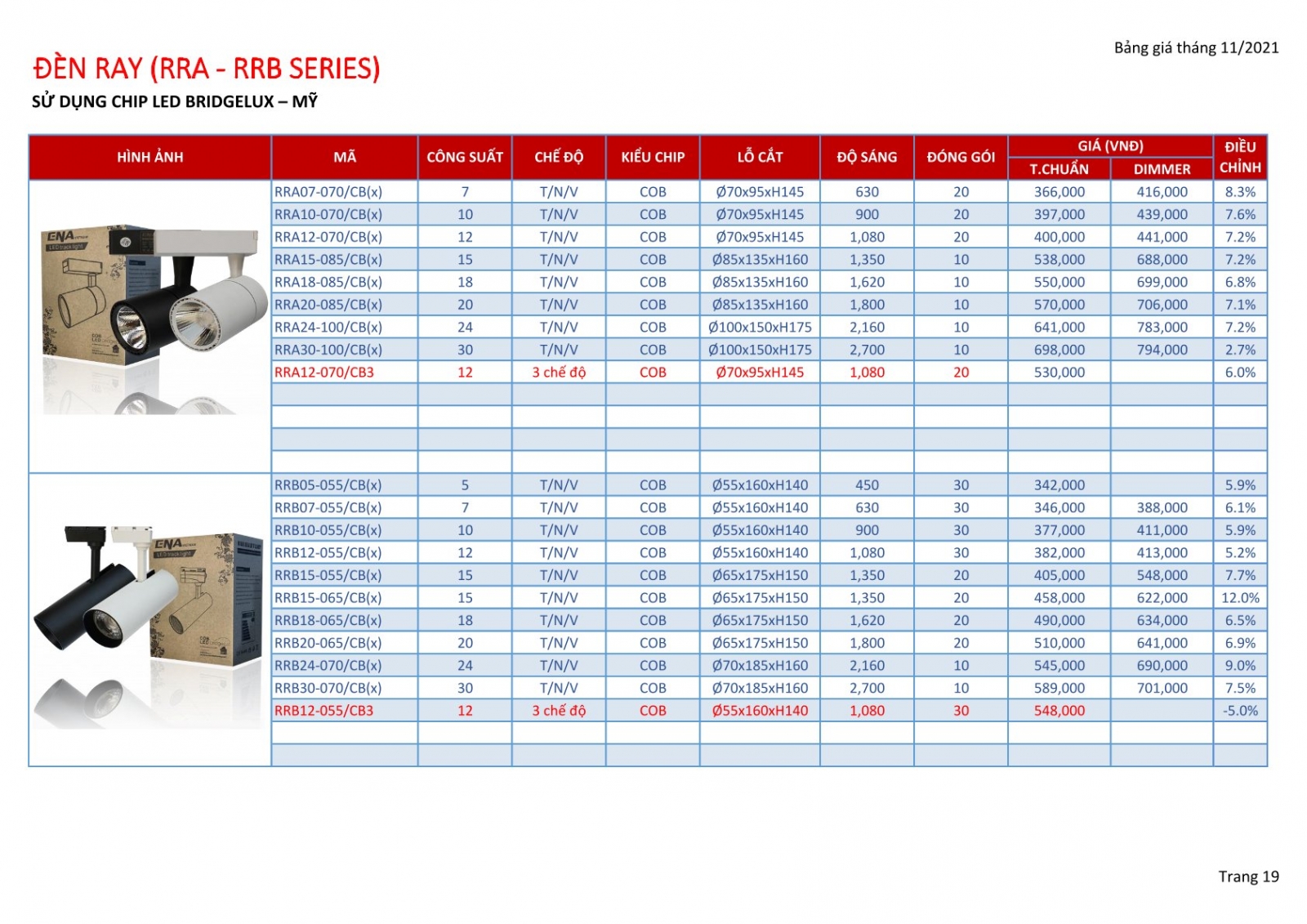 Bảng giá tháng 11/2021

ĐÈN RAY (RRA - RRB SERIES)

SỬ DỤNG CHIP LED BRIDGELUX – MỸ

| HÌNH ẢNH | MÃ | CÔNG SUẤT | CHẾ ĐỘ | KIỂU CHIP | LỖ CẮT | ĐỘ SÁNG | ĐÓNG GÓI | GIÁ (VNĐ) T.CHUẨN | GIÁ (VNĐ) DIMMER | ĐIỀU CHỈNH |
|---|---|---|---|---|---|---|---|---|---|---|
| ENA LED track light | RRA07-070/CB(x) | 7 | T/N/V | COB | Ø70x95xH145 | 630 | 20 | 366,000 | 416,000 | 8.3% |
| | RRA10-070/CB(x) | 10 | T/N/V | COB | Ø70x95xH145 | 900 | 20 | 397,000 | 439,000 | 7.6% |
| | RRA12-070/CB(x) | 12 | T/N/V | COB | Ø70x95xH145 | 1,080 | 20 | 400,000 | 441,000 | 7.2% |
| | RRA15-085/CB(x) | 15 | T/N/V | COB | Ø85x135xH160 | 1,350 | 10 | 538,000 | 688,000 | 7.2% |
| | RRA18-085/CB(x) | 18 | T/N/V | COB | Ø85x135xH160 | 1,620 | 10 | 550,000 | 699,000 | 6.8% |
| | RRA20-085/CB(x) | 20 | T/N/V | COB | Ø85x135xH160 | 1,800 | 10 | 570,000 | 706,000 | 7.1% |
| | RRA24-100/CB(x) | 24 | T/N/V | COB | Ø100x150xH175 | 2,160 | 10 | 641,000 | 783,000 | 7.2% |
| | RRA30-100/CB(x) | 30 | T/N/V | COB | Ø100x150xH175 | 2,700 | 10 | 698,000 | 794,000 | 2.7% |
| | RRA12-070/CB3 | 12 | 3 chế độ | COB | Ø70x95xH145 | 1,080 | 20 | 530,000 | | 6.0% |
| | | | | | | | | | | |
| | | | | | | | | | | |
| | | | | | | | | | | |
| | | | | | | | | | | |
| ENA LED track light | RRB05-055/CB(x) | 5 | T/N/V | COB | Ø55x160xH140 | 450 | 30 | 342,000 | | 5.9% |
| | RRB07-055/CB(x) | 7 | T/N/V | COB | Ø55x160xH140 | 630 | 30 | 346,000 | 388,000 | 6.1% |
| | RRB10-055/CB(x) | 10 | T/N/V | COB | Ø55x160xH140 | 900 | 30 | 377,000 | 411,000 | 5.9% |
| | RRB12-055/CB(x) | 12 | T/N/V | COB | Ø55x160xH140 | 1,080 | 30 | 382,000 | 413,000 | 5.2% |
| | RRB15-055/CB(x) | 15 | T/N/V | COB | Ø65x175xH150 | 1,350 | 20 | 405,000 | 548,000 | 7.7% |
| | RRB15-065/CB(x) | 15 | T/N/V | COB | Ø65x175xH150 | 1,350 | 20 | 458,000 | 622,000 | 12.0% |
| | RRB18-065/CB(x) | 18 | T/N/V | COB | Ø65x175xH150 | 1,620 | 20 | 490,000 | 634,000 | 6.5% |
| | RRB20-065/CB(x) | 20 | T/N/V | COB | Ø65x175xH150 | 1,800 | 20 | 510,000 | 641,000 | 6.9% |
| | RRB24-070/CB(x) | 24 | T/N/V | COB | Ø70x185xH160 | 2,160 | 10 | 545,000 | 690,000 | 9.0% |
| | RRB30-070/CB(x) | 30 | T/N/V | COB | Ø70x185xH160 | 2,700 | 10 | 589,000 | 701,000 | 7.5% |
| | RRB12-055/CB3 | 12 | 3 chế độ | COB | Ø55x160xH140 | 1,080 | 30 | 548,000 | | -5.0% |
| | | | | | | | | | | |
| | | | | | | | | | | |

Trang 19